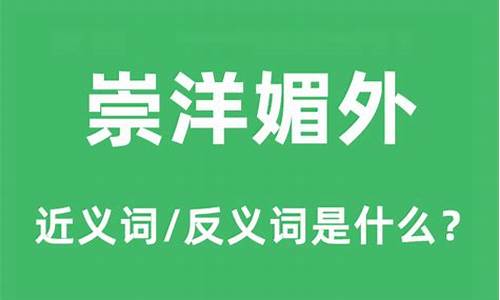 崇洋媚外

近义词/反义词是什么？